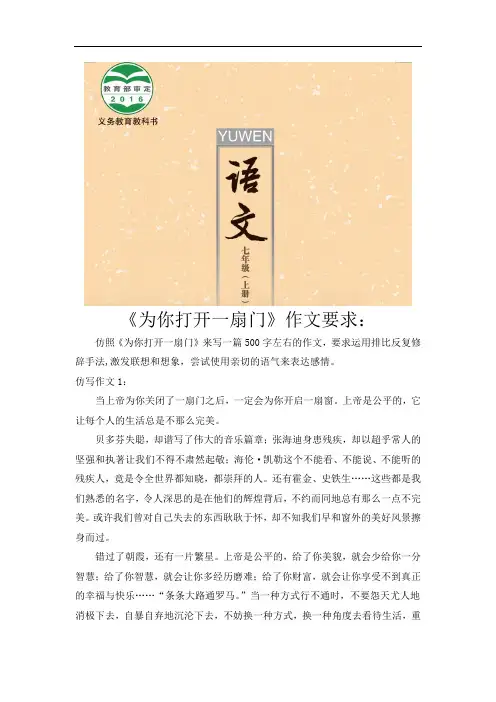 教育部审定
2016
义务教育教科书

YUWEN
语文
七年级（上册）

《为你打开一扇门》作文要求：

仿照《为你打开一扇门》来写一篇500字左右的作文，要求运用排比反复修辞手法，激发联想和想象，尝试使用亲切的语气来表达感情。

仿写作文1：

当上帝为你关闭了一扇门之后，一定会为你开启一扇窗。上帝是公平的，它让每个人的生活总是不那么完美。

贝多芬失聪，却谱写了伟大的音乐篇章；张海迪身患残疾，却以超乎常人的坚强和执著让我们不得不肃然起敬；海伦·凯勒这个不能看、不能说、不能听的残疾人，竟是令全世界都知晓，都崇拜的人。还有霍金、史铁生……这些都是我们熟悉的名字，令人深思的是在他们的辉煌背后，不约而同地总有那么一点不完美。或许我们曾对自己失去的东西耿耿于怀，却不知我们早和窗外的美好风景擦身而过。

错过了朝霞，还有一片繁星。上帝是公平的，给了你美貌，就会少给你一分智慧；给了你智慧，就会让你多经历磨难；给了你财富，就会让你享受不到真正的幸福与快乐……“条条大路通罗马。”当一种方式行不通时，不要怨天尤人地消极下去，自暴自弃地沉沦下去，不妨换一种方式，换一种角度去看待生活，重